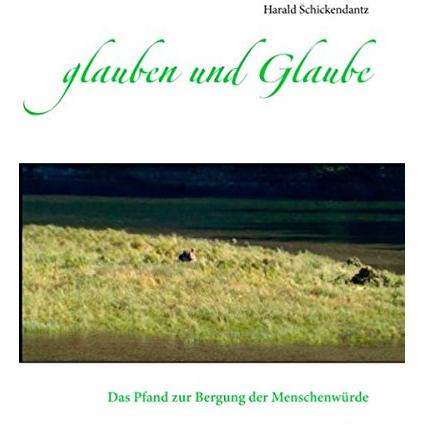 Harald Schickendantz

glauben und Glaube

Das Pfand zur Bergung der Menschenwürde